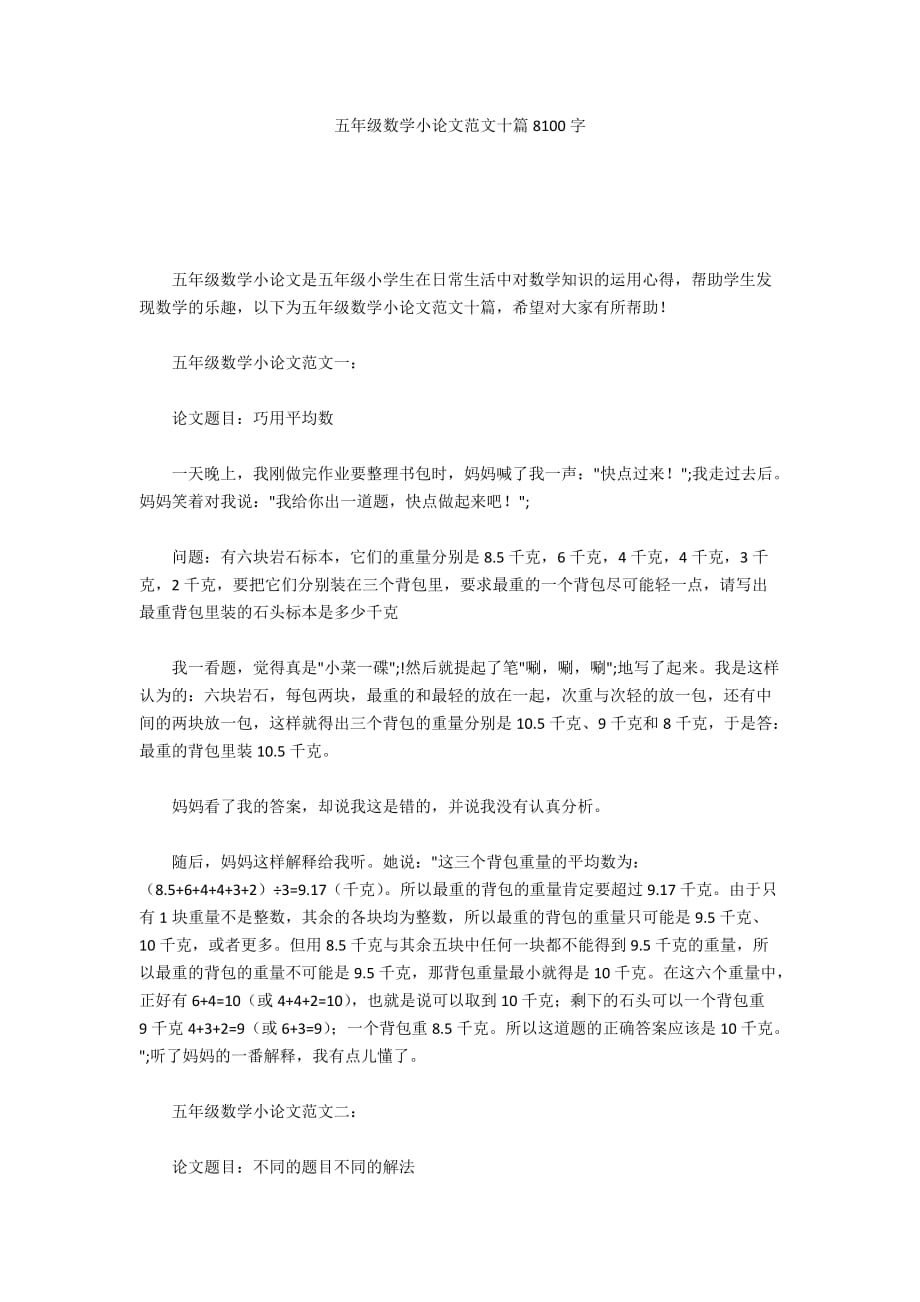 五年级数学小论文范文十篇 8100 字

五年级数学小论文是五年级小学生在日常生活中对数学知识的运用心得，帮助学生发现数学的乐趣，以下为五年级数学小论文范文十篇，希望对大家有所帮助！

五年级数学小论文范文一：

论文题目：巧用平均数

一天晚上，我刚做完作业要整理书包时，妈妈喊了我一声："快点过来！";我走过去后。妈妈笑着对我说："我给你出一道题，快点做起来吧！";

问题：有六块岩石标本，它们的重量分别是 8.5 千克，6 千克，4 千克，4 千克，3 千克，2 千克，要把它们分别装在三个背包里，要求最重的一个背包尽可能轻一点，请写出最重背包里装的石头标本是多少千克

我一看题，觉得真是"小菜一碟";!然后就提起了笔"唰，唰，唰";地写了起来。我是这样认为的：六块岩石，每包两块，最重的和最轻的放在一起，次重与次轻的放一包，还有中间的两块放一包，这样就得出三个背包的重量分别是 10.5 千克、9 千克和 8 千克，于是答：最重的背包里装 10.5 千克。

妈妈看了我的答案，却说我这是错的，并说我没有认真分析。

随后，妈妈这样解释给我听。她说："这三个背包重量的平均数为：（8.5+6+4+4+3+2）÷3=9.17（千克）。所以最重的背包的重量肯定要超过 9.17 千克。由于只有 1 块重量不是整数，其余的各块均为整数，所以最重的背包的重量只可能是 9.5 千克、10 千克，或者更多。但用 8.5 千克与其余五块中任何一块都不能得到 9.5 千克的重量，所以最重的背包的重量不可能是 9.5 千克，那背包重量最小就得是 10 千克。在这六个重量中，正好有 6+4=10（或 4+4+2=10），也就是说可以取到 10 千克；剩下的石头可以一个背包重 9 千克 4+3+2=9（或 6+3=9）；一个背包重 8.5 千克。所以这道题的正确答案应该是 10 千克。";听了妈妈的一番解释，我有点儿懂了。

五年级数学小论文范文二：

论文题目：不同的题目不同的解法